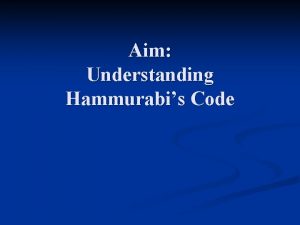 Aim:
Understanding
Hammurabi’s Code